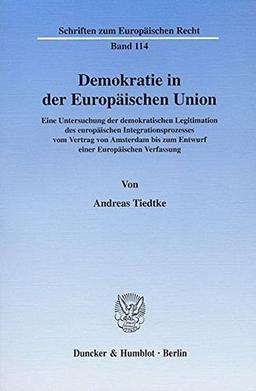 Schriften zum Europäischen Recht

Band 114

Demokratie in der Europäischen Union

Eine Untersuchung der demokratischen Legitimation des europäischen Integrationsprozesses vom Vertrag von Amsterdam bis zum Entwurf einer Europäischen Verfassung

Von

Andreas Tiedtke

Duncker & Humblot · Berlin